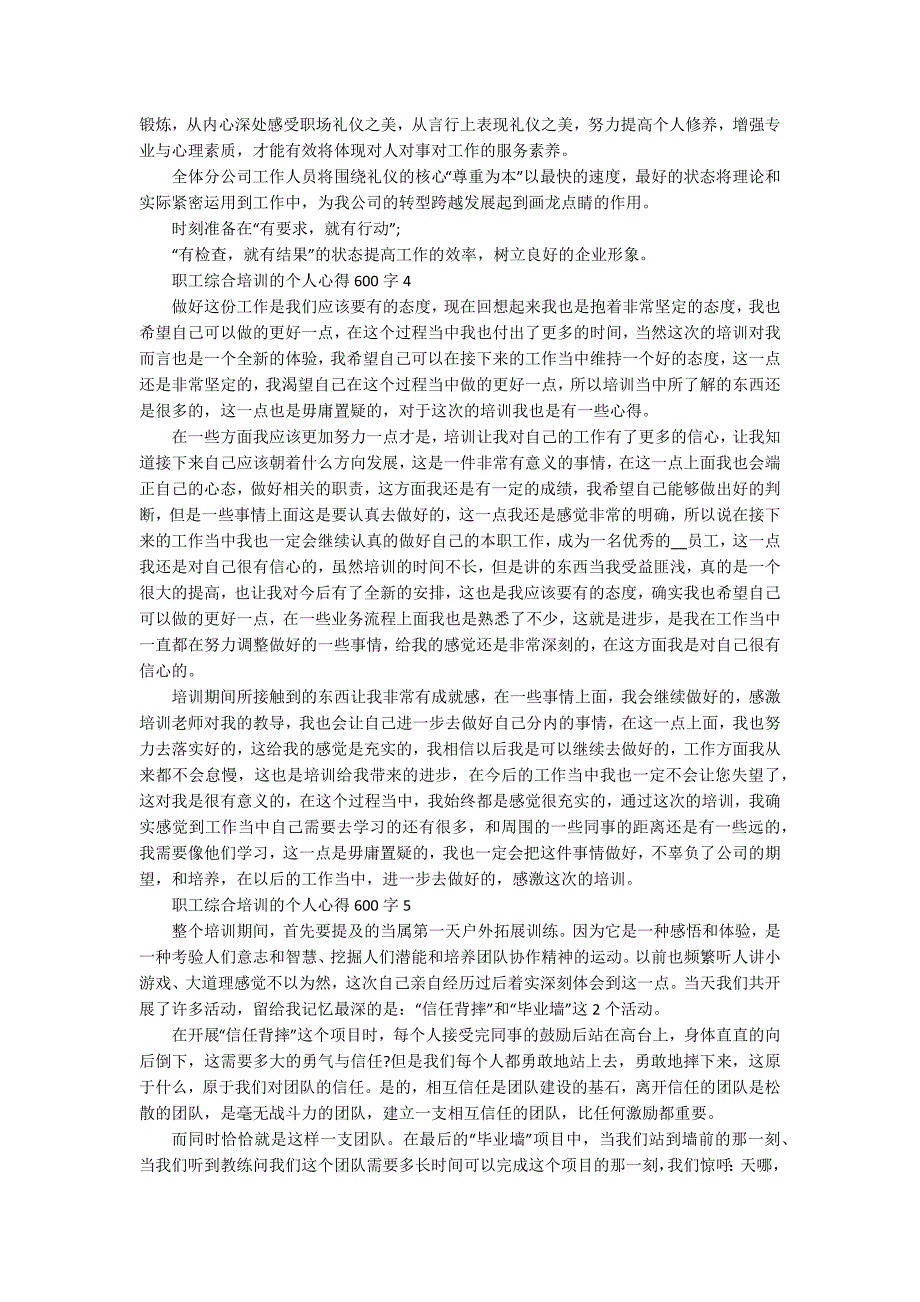 锻炼，从内心深处感受职场礼仪之美，从言行上表现礼仪之美，努力提高个人修养，增强专业与心理素质，才能有效将体现对人对事对工作的服务素养。

全体分公司工作人员将围绕礼仪的核心“尊重为本”以最快的速度，最好的状态将理论和实际紧密运用到工作中，为我公司的转型跨越发展起到画龙点睛的作用。

时刻准备在“有要求，就有行动”；

“有检查，就有结果”的状态提高工作的效率，树立良好的企业形象。

职工综合培训的个人心得 600 字 4

做好这份工作是我们应该要有的态度，现在回想起来我也是抱着非常坚定的态度，我也希望自己可以做的更好一点，在这个过程当中我也付出了更多的时间，当然这次的培训对我而言也是一个全新的体验，我希望自己可以在接下来的工作当中维持一个好的态度，这一点还是非常坚定的，我渴望自己在这个过程当中做的更好一点，所以培训当中所了解的东西还是很多的，这一点也是毋庸置疑的，对于这次的培训我也是有一些心得。

在一些方面我应该更加努力一点才是，培训让我对自己的工作有了更多的信心，让我知道接下来自己应该朝着什么方向发展，这是一件非常有意义的事情，在这一点上面我也会端正自己的心态，做好相关的职责，这方面我还是有一定的成绩，我希望自己能够做出好的判断，但是一些事情上面这是要认真去做好的，这一点我还是感觉非常的明确，所以说在接下来的工作当中我也一定会继续认真的做好自己的本职工作，成为一名优秀的__员工，这一点我还是对自己很有信心的，虽然培训的时间不长，但是讲的东西当我受益匪浅，真的是一个很大的提高，也让我对今后有了全新的安排，这也是我应该要有的态度，确实我也希望自己可以做的更好一点，在一些业务流程上面我也是熟悉了不少，这就是进步，是我在工作当中一直都在努力调整做好的一些事情，给我的感觉还是非常深刻的，在这方面我是对自己很有信心的。

培训期间所接触到的东西让我非常有成就感，在一些事情上面，我会继续做好的，感激培训老师对我的教导，我也会让自己进一步去做好自己分内的事情，在这一点上面，我也努力去落实好的，这给我的感觉是充实的，我相信以后我是可以继续去做好的，工作方面我从来都不会怠慢，这也是培训给我带来的进步，在今后的工作当中我也一定不会让您失望了，这对我是很有意义的，在这个过程当中，我始终都是感觉很充实的，通过这次的培训，我确实感觉到工作当中自己需要去学习的还有很多，和周围的一些同事的距离还是有一些远的，我需要像他们学习，这一点是毋庸置疑的，我也一定会把这件事情做好，不辜负了公司的期望，和培养，在以后的工作当中，进一步去做好的，感激这次的培训。

职工综合培训的个人心得 600 字 5

整个培训期间，首先要提及的当属第一天户外拓展训练。因为它是一种感悟和体验，是一种考验人们意志和智慧、挖掘人们潜能和培养团队协作精神的运动。以前也频繁听人讲小游戏、大道理感觉不以为然，这次自己亲自经历过后着实深刻体会到这一点。当天我们共开展了许多活动，留给我记忆最深的是：“信任背摔”和“毕业墙”这 2 个活动。

在开展“信任背摔”这个项目时，每个人接受完同事的鼓励后站在高台上，身体直直的向后倒下，这需要多大的勇气与信任?但是我们每个人都勇敢地站上去，勇敢地摔下来，这原于什么，原于我们对团队的信任。是的，相互信任是团队建设的基石，离开信任的团队是松散的团队，是毫无战斗力的团队，建立一支相互信任的团队，比任何激励都重要。

而同时恰恰就是这样一支团队。在最后的“毕业墙”项目中，当我们站到墙前的那一刻、当我们听到教练问我们这个团队需要多长时间可以完成这个项目的那一刻，我们惊呼：天哪，